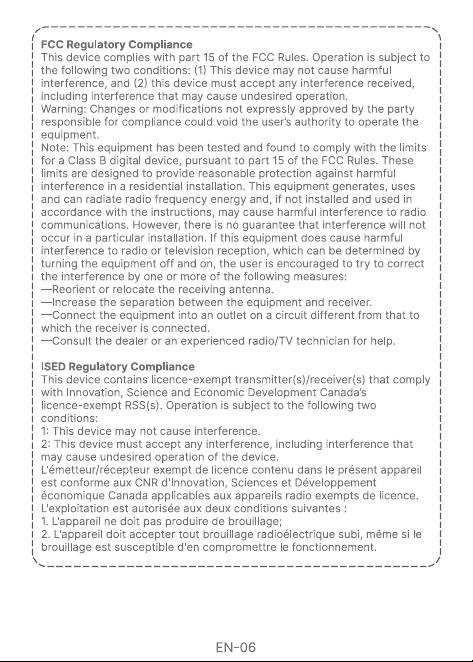 FCC Regulatory Compliance
This device complies with part 15 of the FCC Rules. Operation is subject to the following two conditions: (1) This device may not cause harmful interference, and (2) this device must accept any interference received, including interference that may cause undesired operation.
Warning: Changes or modifications not expressly approved by the party responsible for compliance could void the user's authority to operate the equipment.
Note: This equipment has been tested and found to comply with the limits for a Class B digital device, pursuant to part 15 of the FCC Rules. These limits are designed to provide reasonable protection against harmful interference in a residential installation. This equipment generates, uses and can radiate radio frequency energy and, if not installed and used in accordance with the instructions, may cause harmful interference to radio communications. However, there is no guarantee that interference will not occur in a particular installation. If this equipment does cause harmful interference to radio or television reception, which can be determined by turning the equipment off and on, the user is encouraged to try to correct the interference by one or more of the following measures:
—Reorient or relocate the receiving antenna.
—Increase the separation between the equipment and receiver.
—Connect the equipment into an outlet on a circuit different from that to which the receiver is connected.
—Consult the dealer or an experienced radio/TV technician for help.

ISED Regulatory Compliance
This device contains licence-exempt transmitter(s)/receiver(s) that comply with Innovation, Science and Economic Development Canada's licence-exempt RSS(s). Operation is subject to the following two conditions:
1: This device may not cause interference.
2: This device must accept any interference, including interference that may cause undesired operation of the device.
L'émetteur/récepteur exempt de licence contenu dans le présent appareil est conforme aux CNR d'Innovation, Sciences et Développement économique Canada applicables aux appareils radio exempts de licence. L'exploitation est autorisée aux deux conditions suivantes :
1. L'appareil ne doit pas produire de brouillage;
2. L'appareil doit accepter tout brouillage radioélectrique subi, même si le brouillage est susceptible d'en compromettre le fonctionnement.

EN-06